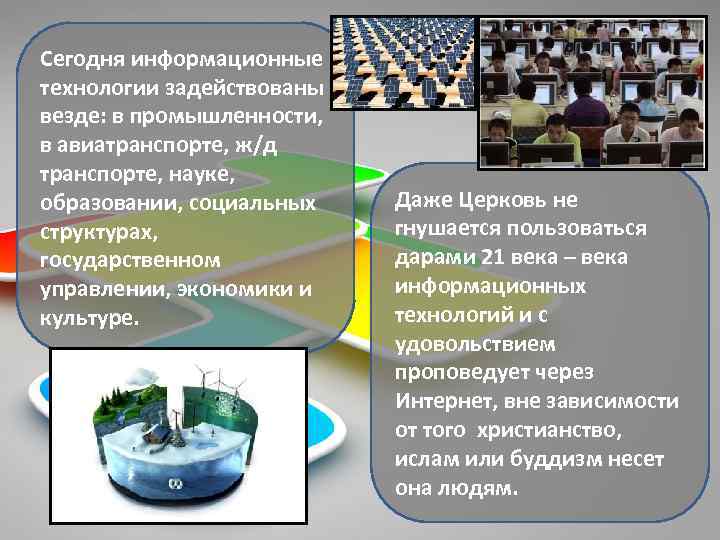 Сегодня информационные технологии задействованы везде: в промышленности, в авиатранспорте, ж/д транспорте, науке, образовании, социальных структурах, государственном управлении, экономики и культуре.

Даже Церковь не гнушается пользоваться дарами 21 века – века информационных технологий и с удовольствием проповедует через Интернет, вне зависимости от того христианство, ислам или буддизм несет она людям.